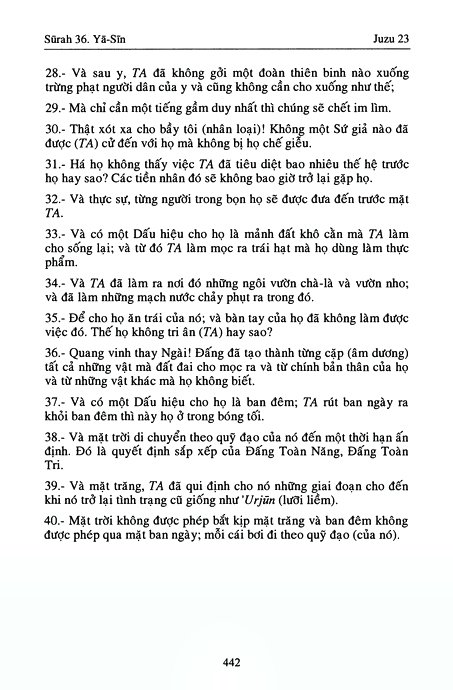 Sūrah 36. Yā-Sīn

Juzu 23

28.- Và sau y, TA đã không gởi một đoàn thiên binh nào xuống trừng phạt người dân của y và cũng không cần cho xuống như thế;

29.- Mà chỉ cần một tiếng gầm duy nhất thì chúng sẽ chết im lìm.

30.- Thật xót xa cho bầy tôi (nhân loại)! Không một Sứ giả nào đã được (TA) cử đến với họ mà không bị họ chế giễu.

31.- Há họ không thấy việc TA đã tiêu diệt bao nhiêu thế hệ trước họ hay sao? Các tiền nhân đó sẽ không bao giờ trở lại gặp họ.

32.- Và thực sự, từng người trong bọn họ sẽ được đưa đến trước mặt TA.

33.- Và có một Dấu hiệu cho họ là mảnh đất khô cằn mà TA làm cho sống lại; và từ đó TA làm mọc ra trái hạt mà họ dùng làm thực phẩm.

34.- Và TA đã làm ra nơi đó những ngôi vườn chà-là và vườn nho; và đã làm những mạch nước chảy phụt ra trong đó.

35.- Để cho họ ăn trái của nó; và bàn tay của họ đã không làm được việc đó. Thế họ không tri ân (TA) hay sao?

36.- Quang vinh thay Ngài! Đấng đã tạo thành từng cặp (âm dương) tất cả những vật mà đất đai cho mọc ra và từ chính bản thân của họ và từ những vật khác mà họ không biết.

37.- Và có một Dấu hiệu cho họ là ban đêm; TA rút ban ngày ra khỏi ban đêm thì này họ ở trong bóng tối.

38.- Và mặt trời di chuyển theo quỹ đạo của nó đến một thời hạn ấn định. Đó là quyết định sắp xếp của Đấng Toàn Năng, Đấng Toàn Tri.

39.- Và mặt trăng, TA đã qui định cho nó những giai đoạn cho đến khi nó trở lại tình trạng cũ giống như 'Urjūn (lưỡi liềm).

40.- Mặt trời không được phép bắt kịp mặt trăng và ban đêm không được phép qua mặt ban ngày; mỗi cái bơi đi theo quỹ đạo (của nó).

442